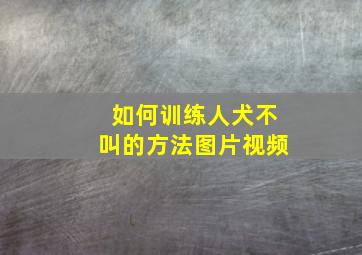 如何训练人犬不叫的方法图片视频